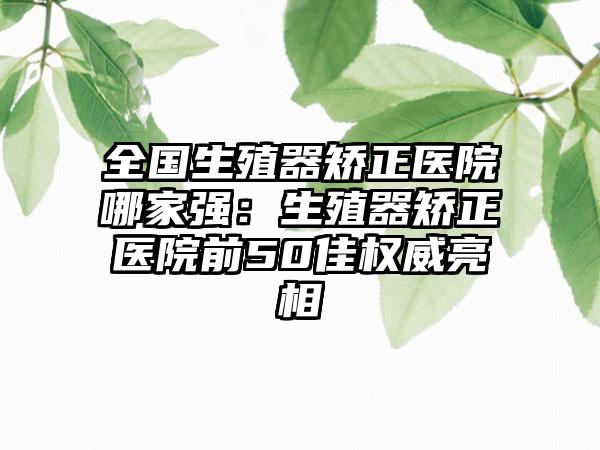 全国生殖器矫正医院哪家强：生殖器矫正医院前50佳权威亮相